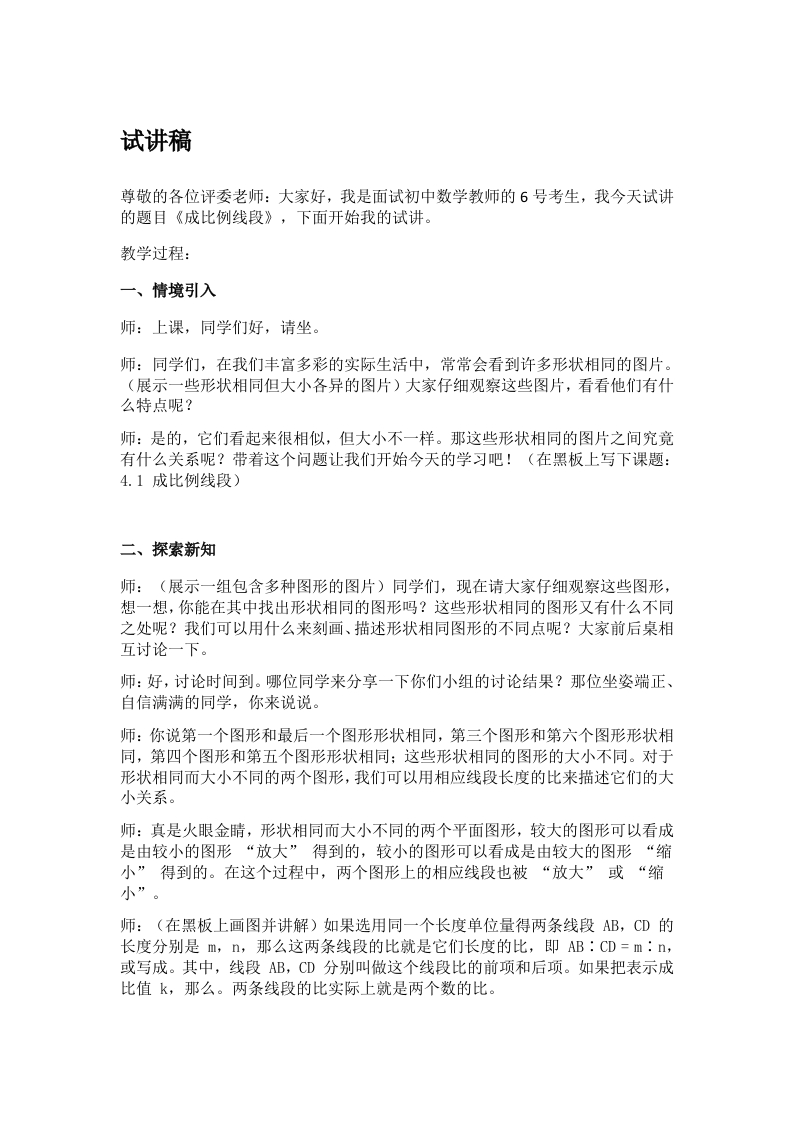 试讲稿

尊敬的各位评委老师：大家好，我是面试初中数学教师的 6 号考生，我今天试讲的题目《成比例线段》，下面开始我的试讲。

教学过程：

一、情境引入

师：上课，同学们好，请坐。

师：同学们，在我们丰富多彩的实际生活中，常常会看到许多形状相同的图片。（展示一些形状相同但大小各异的图片）大家仔细观察这些图片，看看他们有什么特点呢？

师：是的，它们看起来很相似，但大小不一样。那这些形状相同的图片之间究竟有什么关系呢？带着这个问题让我们开始今天的学习吧！（在黑板上写下课题：4.1 成比例线段）

二、探索新知

师：（展示一组包含多种图形的图片）同学们，现在请大家仔细观察这些图形，想一想，你能在其中找出形状相同的图形吗？这些形状相同的图形又有什么不同之处呢？我们可以用什么来刻画、描述形状相同图形的不同点呢？大家前后桌相互讨论一下。

师：好，讨论时间到。哪位同学来分享一下你们小组的讨论结果？那位坐姿端正、自信满满的同学，你来说说。

师：你说第一个图形和最后一个图形形状相同，第三个图形和第六个图形形状相同，第四个图形和第五个图形形状相同；这些形状相同的图形的大小不同。对于形状相同而大小不同的两个图形，我们可以用相应线段长度的比来描述它们的大小关系。

师：真是火眼金睛，形状相同而大小不同的两个平面图形，较大的图形可以看成是由较小的图形 “放大” 得到的，较小的图形可以看成是由较大的图形 “缩小” 得到的。在这个过程中，两个图形上的相应线段也被 “放大” 或 “缩小”。

师：（在黑板上画图并讲解）如果选用同一个长度单位量得两条线段 AB，CD 的长度分别是 m，n，那么这两条线段的比就是它们长度的比，即 AB∶CD = m∶n，或写成。其中，线段 AB，CD 分别叫做这个线段比的前项和后项。如果把表示成比值 k，那么。两条线段的比实际上就是两个数的比。